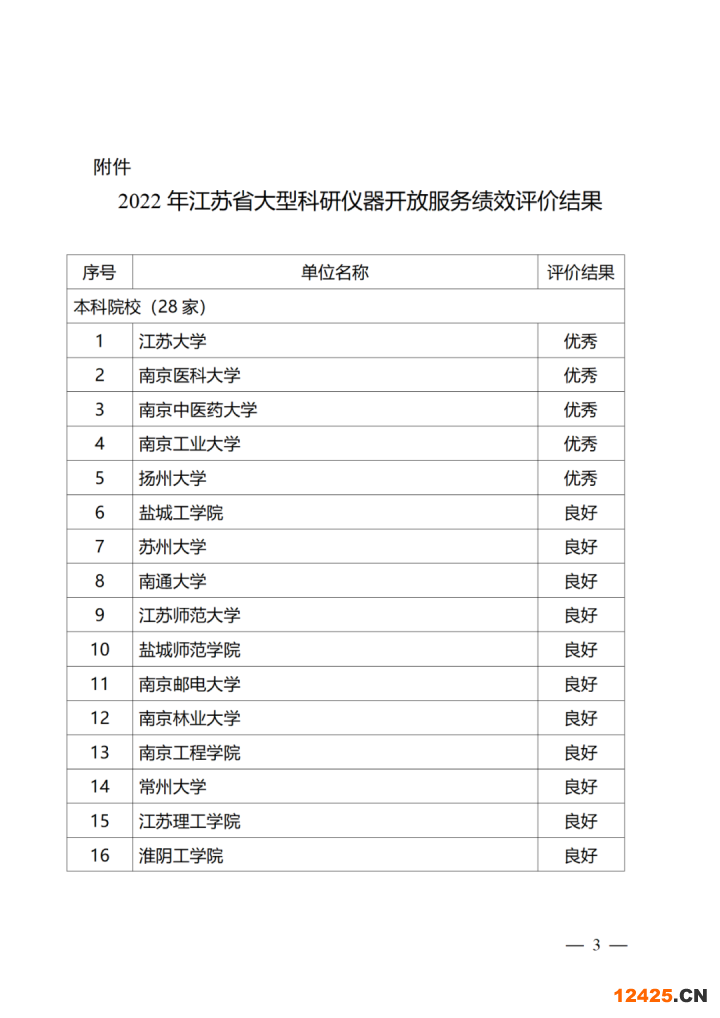 附件

2022 年江苏省大型科研仪器开放服务绩效评价结果

| 序号 | 单位名称 | 评价结果 |
|---|---|---|
| 本科院校（28 家） | | |
| 1 | 江苏大学 | 优秀 |
| 2 | 南京医科大学 | 优秀 |
| 3 | 南京中医药大学 | 优秀 |
| 4 | 南京工业大学 | 优秀 |
| 5 | 扬州大学 | 优秀 |
| 6 | 盐城工学院 | 良好 |
| 7 | 苏州大学 | 良好 |
| 8 | 南通大学 | 良好 |
| 9 | 江苏师范大学 | 良好 |
| 10 | 盐城师范学院 | 良好 |
| 11 | 南京邮电大学 | 良好 |
| 12 | 南京林业大学 | 良好 |
| 13 | 南京工程学院 | 良好 |
| 14 | 常州大学 | 良好 |
| 15 | 江苏理工学院 | 良好 |
| 16 | 淮阴工学院 | 良好 |

— 3 —

12425.CN